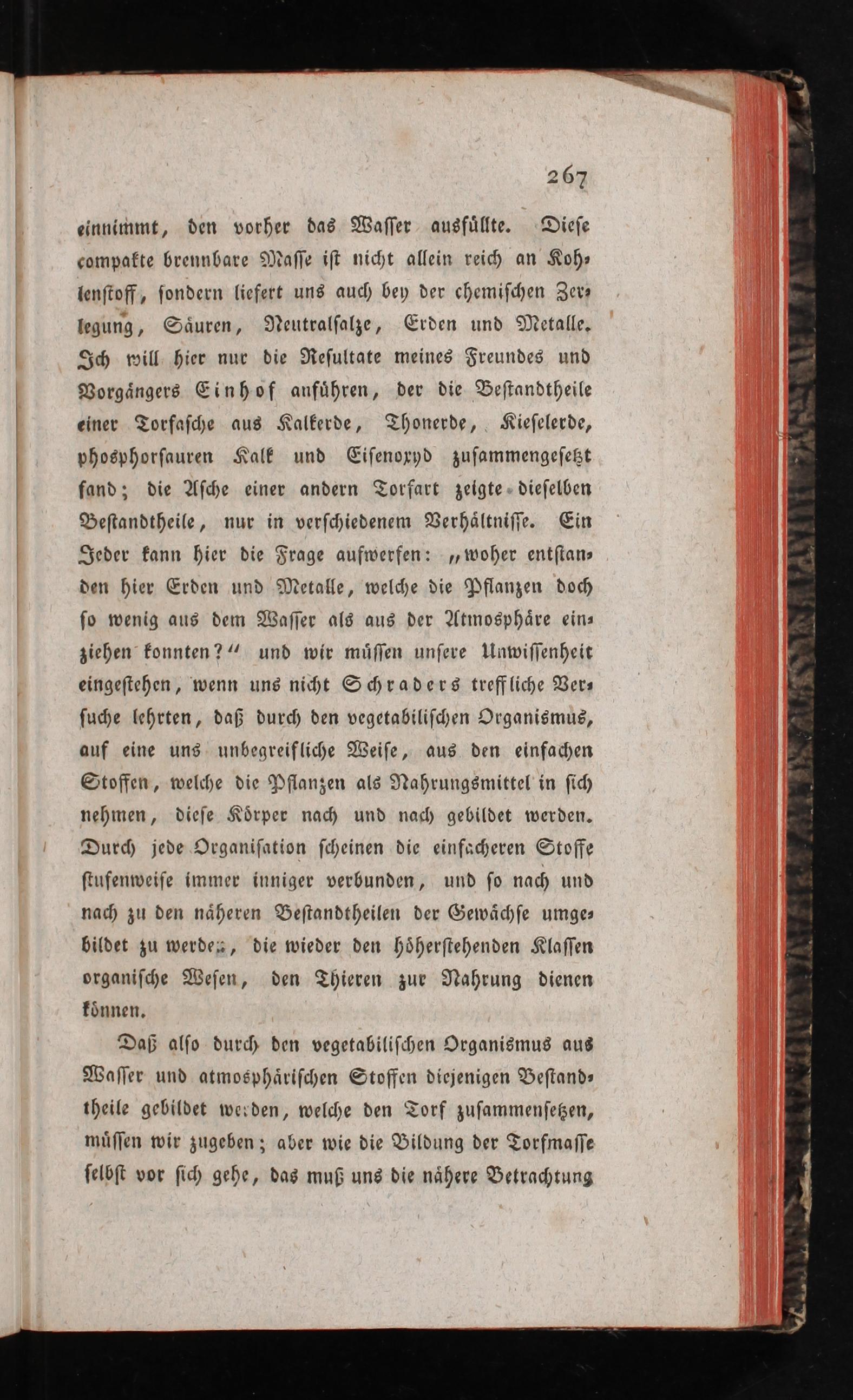 267

einnimmt, den vorher das Wasser ausfüllte. Diese compakte brennbare Masse ist nicht allein reich an Kohlenstoff, sondern liefert uns auch bey der chemischen Zerlegung, Säuren, Neutralsalze, Erden und Metalle. Ich will hier nur die Resultate meines Freundes und Vorgängers Einhof anführen, der die Bestandtheile einer Torfasche aus Kalkerde, Thonerde, Kieselerde, phosphorsauren Kalk und Eisenoxyd zusammengesetzt fand; die Asche einer andern Torfart zeigte dieselben Bestandtheile, nur in verschiedenem Verhältnisse. Ein Jeder kann hier die Frage aufwerfen: „woher entstanden hier Erden und Metalle, welche die Pflanzen doch so wenig aus dem Wasser als aus der Atmosphäre einziehen konnten?“ und wir müssen unsere Unwissenheit eingestehen, wenn uns nicht Schraders treffliche Versuche lehrten, daß durch den vegetabilischen Organismus, auf eine uns unbegreifliche Weise, aus den einfachen Stoffen, welche die Pflanzen als Nahrungsmittel in sich nehmen, diese Körper nach und nach gebildet werden. Durch jede Organisation scheinen die einfacheren Stoffe stufenweise immer inniger verbunden, und so nach und nach zu den näheren Bestandtheilen der Gewächse umgebildet zu werden, die wieder den höherstehenden Klassen organische Wesen, den Thieren zur Nahrung dienen können.

Daß also durch den vegetabilischen Organismus aus Wasser und atmosphärischen Stoffen diejenigen Bestandtheile gebildet werden, welche den Torf zusammensetzen, müssen wir zugeben; aber wie die Bildung der Torfmasse selbst vor sich gehe, das muß uns die nähere Betrachtung